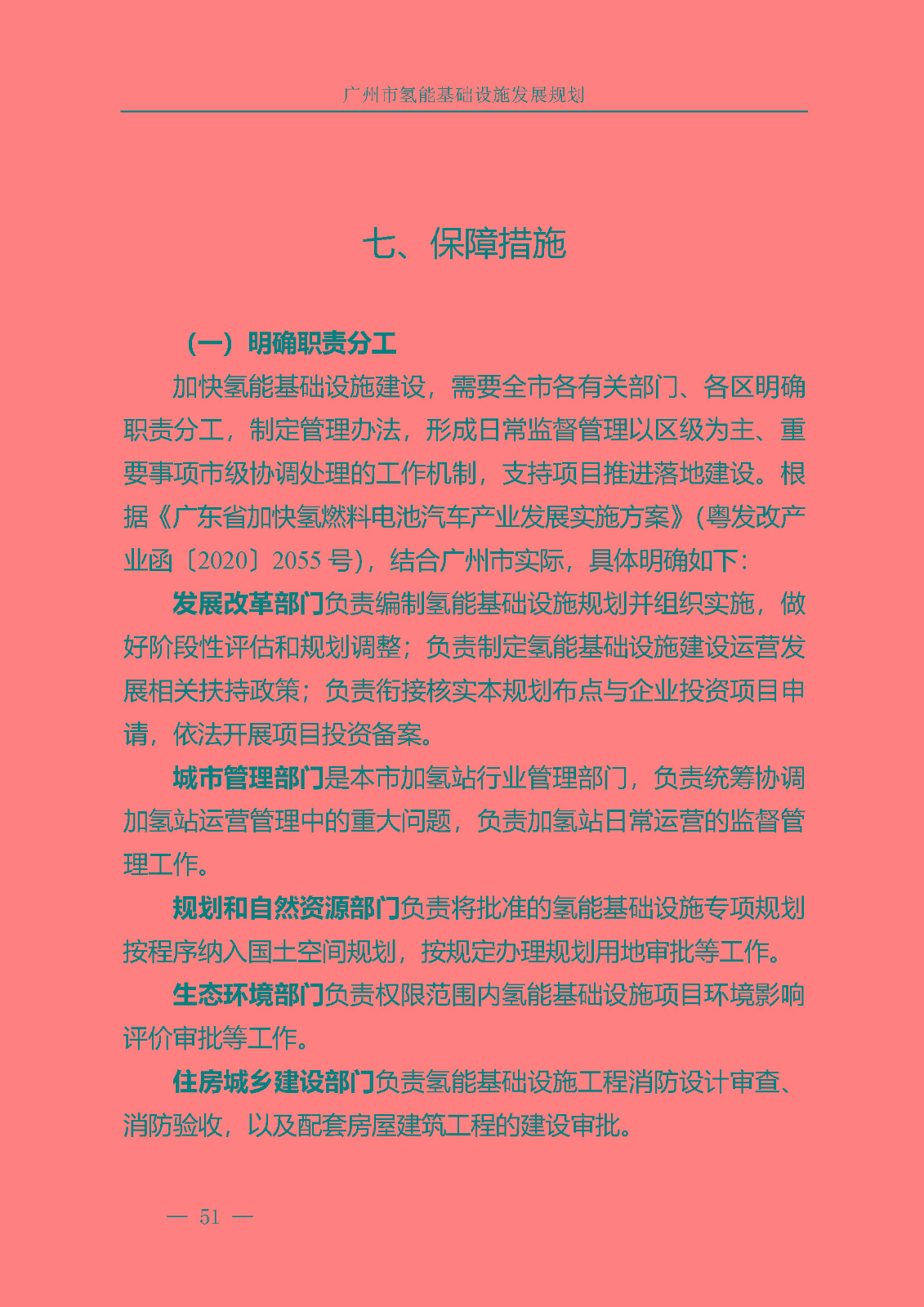 广州市氢能基础设施发展规划

七、保障措施

（一）明确职责分工

加快氢能基础设施建设，需要全市各有关部门、各区明确职责分工，制定管理办法，形成日常监督管理以区级为主、重要事项市级协调处理的工作机制，支持项目推进落地建设。根据《广东省加快氢燃料电池汽车产业发展实施方案》（粤发改产业函〔2020〕2055 号），结合广州市实际，具体明确如下：

发展改革部门负责编制氢能基础设施规划并组织实施，做好阶段性评估和规划调整；负责制定氢能基础设施建设运营发展相关扶持政策；负责衔接核实本规划布点与企业投资项目申请，依法开展项目投资备案。

城市管理部门是本市加氢站行业管理部门，负责统筹协调加氢站运营管理中的重大问题，负责加氢站日常运营的监督管理工作。

规划和自然资源部门负责将批准的氢能基础设施专项规划按程序纳入国土空间规划，按规定办理规划用地审批等工作。

生态环境部门负责权限范围内氢能基础设施项目环境影响评价审批等工作。

住房城乡建设部门负责氢能基础设施工程消防设计审查、消防验收，以及配套房屋建筑工程的建设审批。

— 51 —